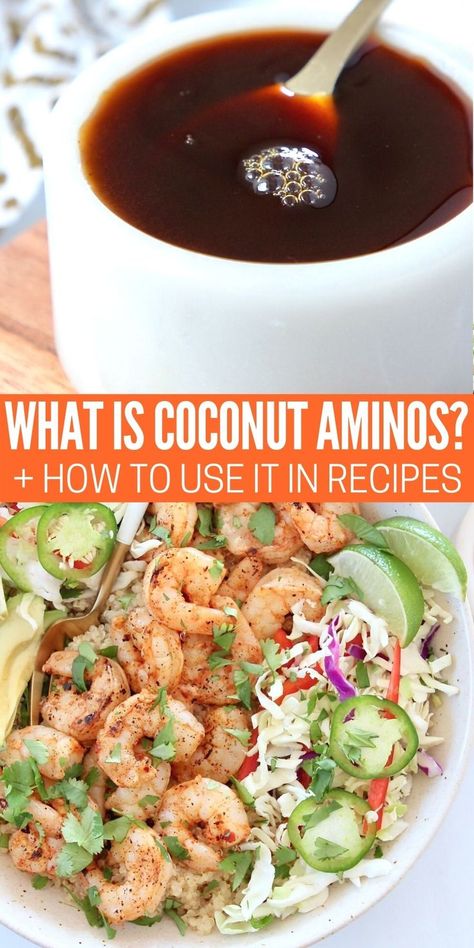 WHAT IS COCONUT AMINOS?
+ HOW TO USE IT IN RECIPES